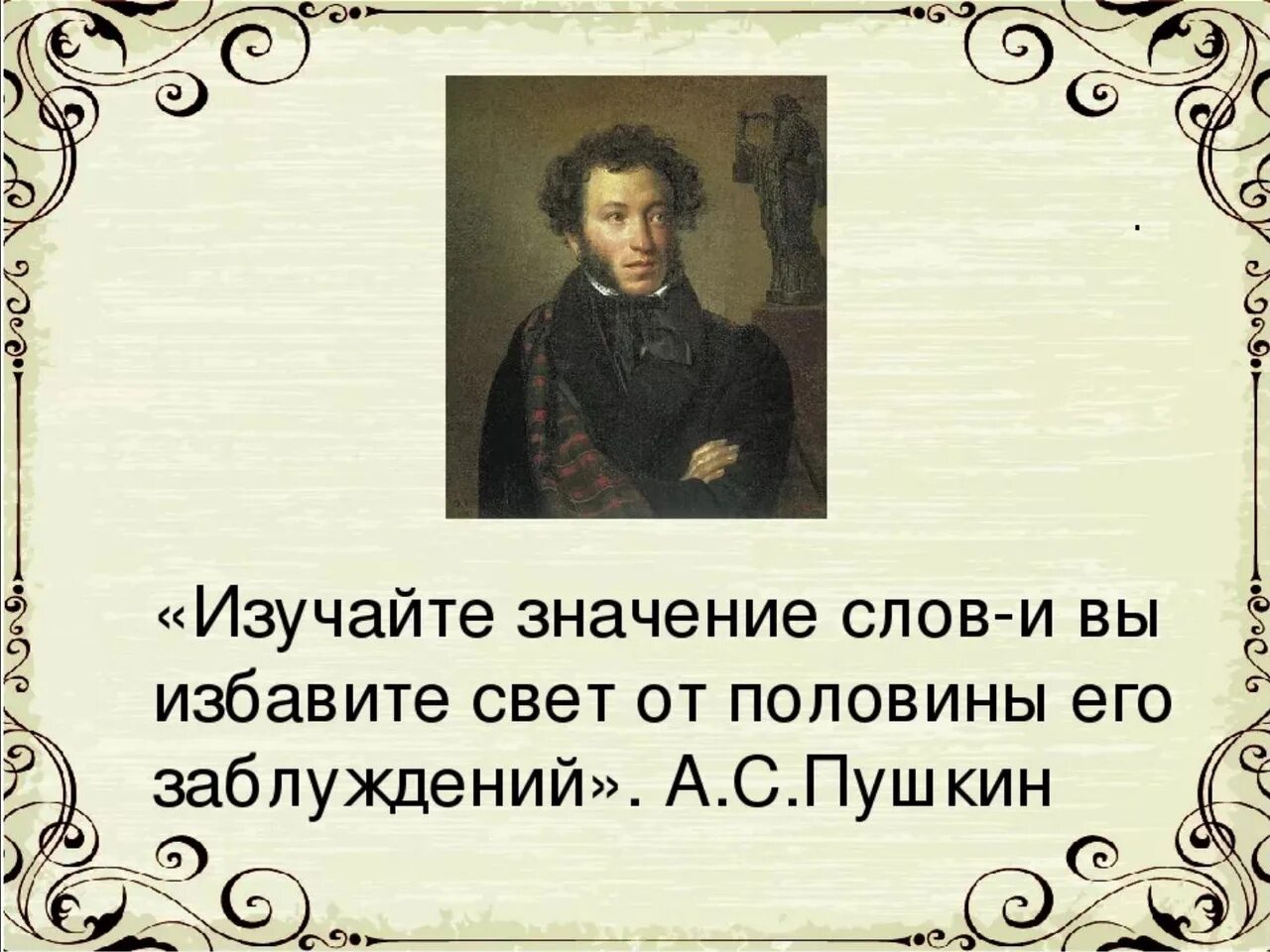 «Изучайте значение слов-и вы избавите свет от половины его заблуждений». А.С.Пушкин